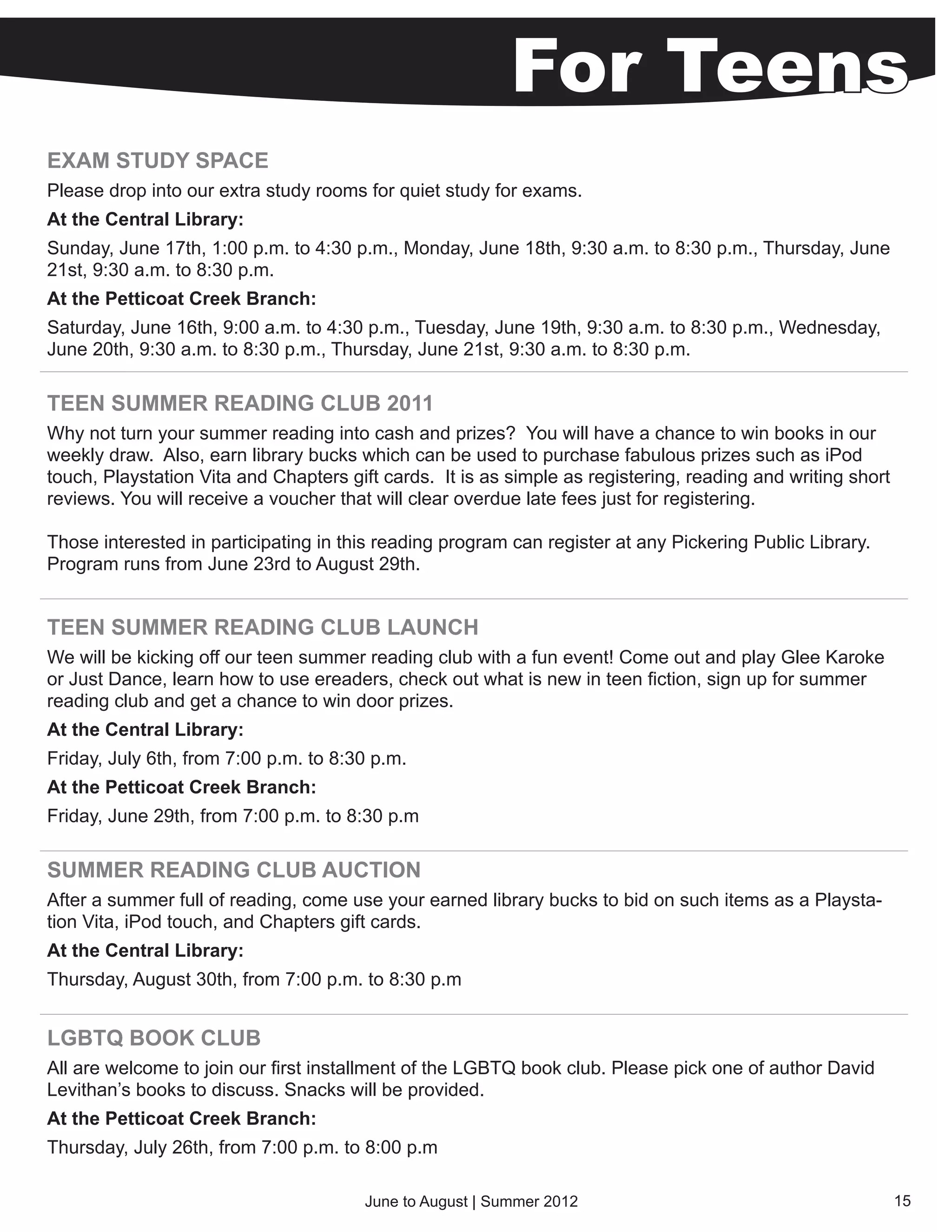 For Teens

EXAM STUDY SPACE

Please drop into our extra study rooms for quiet study for exams.

At the Central Library:

Sunday, June 17th, 1:00 p.m. to 4:30 p.m., Monday, June 18th, 9:30 a.m. to 8:30 p.m., Thursday, June 21st, 9:30 a.m. to 8:30 p.m.

At the Petticoat Creek Branch:

Saturday, June 16th, 9:00 a.m. to 4:30 p.m., Tuesday, June 19th, 9:30 a.m. to 8:30 p.m., Wednesday, June 20th, 9:30 a.m. to 8:30 p.m., Thursday, June 21st, 9:30 a.m. to 8:30 p.m.

TEEN SUMMER READING CLUB 2011

Why not turn your summer reading into cash and prizes? You will have a chance to win books in our weekly draw. Also, earn library bucks which can be used to purchase fabulous prizes such as iPod touch, Playstation Vita and Chapters gift cards. It is as simple as registering, reading and writing short reviews. You will receive a voucher that will clear overdue late fees just for registering.

Those interested in participating in this reading program can register at any Pickering Public Library. Program runs from June 23rd to August 29th.

TEEN SUMMER READING CLUB LAUNCH

We will be kicking off our teen summer reading club with a fun event! Come out and play Glee Karoke or Just Dance, learn how to use ereaders, check out what is new in teen fiction, sign up for summer reading club and get a chance to win door prizes.

At the Central Library:

Friday, July 6th, from 7:00 p.m. to 8:30 p.m.

At the Petticoat Creek Branch:

Friday, June 29th, from 7:00 p.m. to 8:30 p.m

SUMMER READING CLUB AUCTION

After a summer full of reading, come use your earned library bucks to bid on such items as a Playstation Vita, iPod touch, and Chapters gift cards.

At the Central Library:

Thursday, August 30th, from 7:00 p.m. to 8:30 p.m

LGBTQ BOOK CLUB

All are welcome to join our first installment of the LGBTQ book club. Please pick one of author David Levithan's books to discuss. Snacks will be provided.

At the Petticoat Creek Branch:

Thursday, July 26th, from 7:00 p.m. to 8:00 p.m

June to August | Summer 2012

15